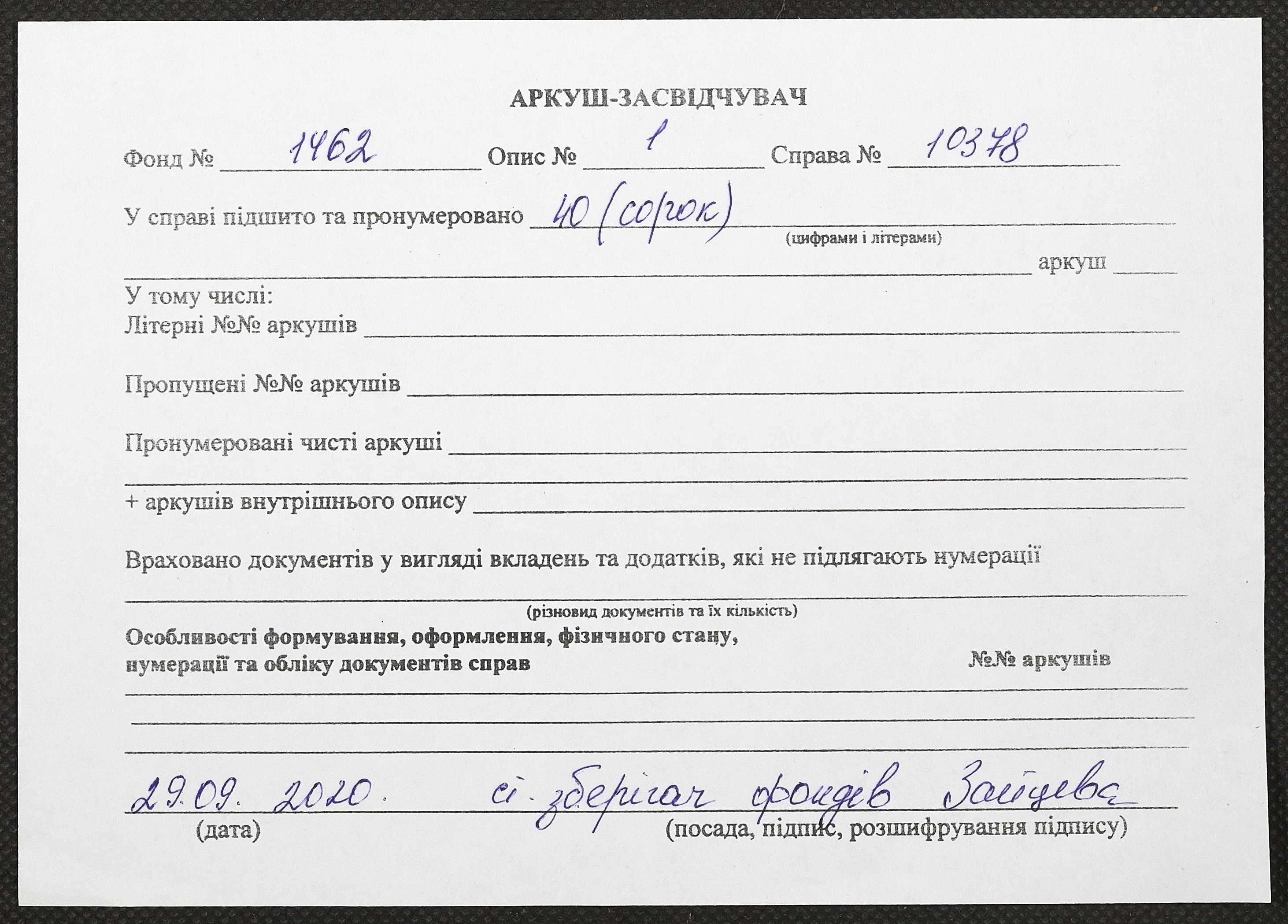 АРКУШ-ЗАСВІДЧУВАЧ

Фонд № 1462 Опис № 1 Справа № 10378

У справі підшито та пронумеровано 40 (сорок)
(цифрами і літерами)
аркуш

У тому числі:
Літерні №№ аркушів

Пропущені №№ аркушів

Пронумеровані чисті аркуші

+ аркушів внутрішнього опису

Враховано документів у вигляді вкладень та додатків, які не підлягають нумерації

(різновид документів та їх кількість)

Особливості формування, оформлення, фізичного стану, нумерації та обліку документів справ
№№ аркушів

29.09.2020. ст. зберігач фондів Зайцева
(дата) (посада, підпис, розшифрування підпису)